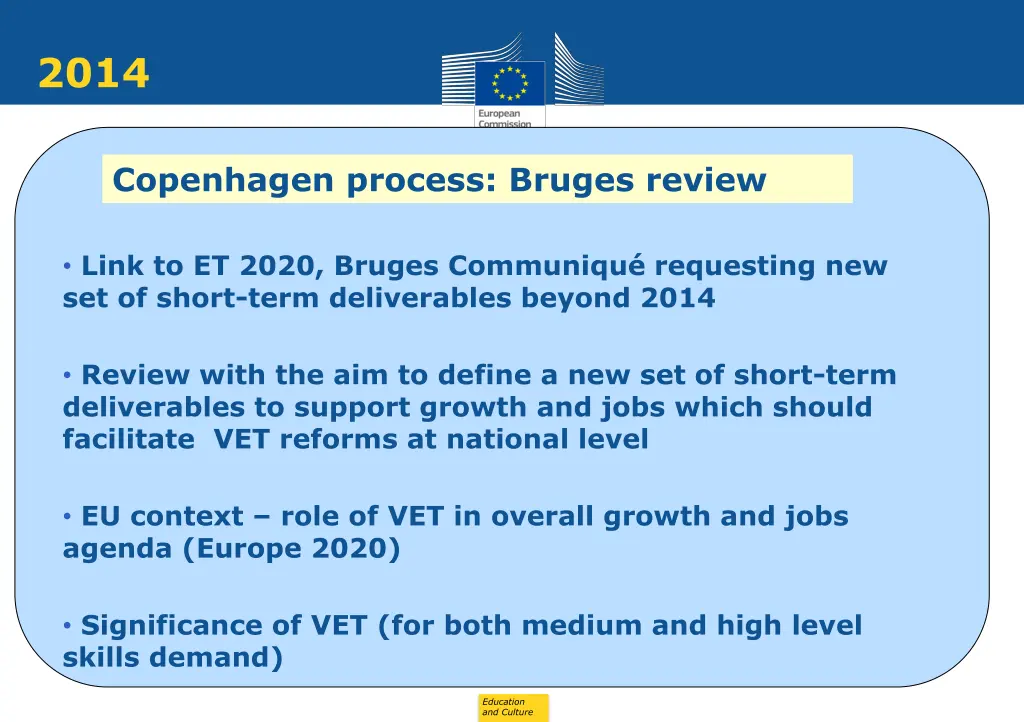 2014

European Commission

Copenhagen process: Bruges review

• Link to ET 2020, Bruges Communiqué requesting new set of short-term deliverables beyond 2014

• Review with the aim to define a new set of short-term deliverables to support growth and jobs which should facilitate VET reforms at national level

• EU context – role of VET in overall growth and jobs agenda (Europe 2020)

• Significance of VET (for both medium and high level skills demand)

Education and Culture